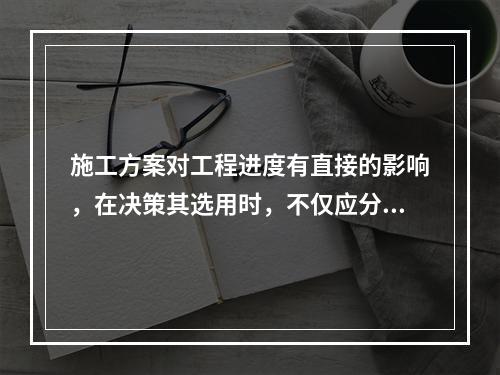 施工方案对工程进度有直接的影响，在决策其选用时，不仅应分...